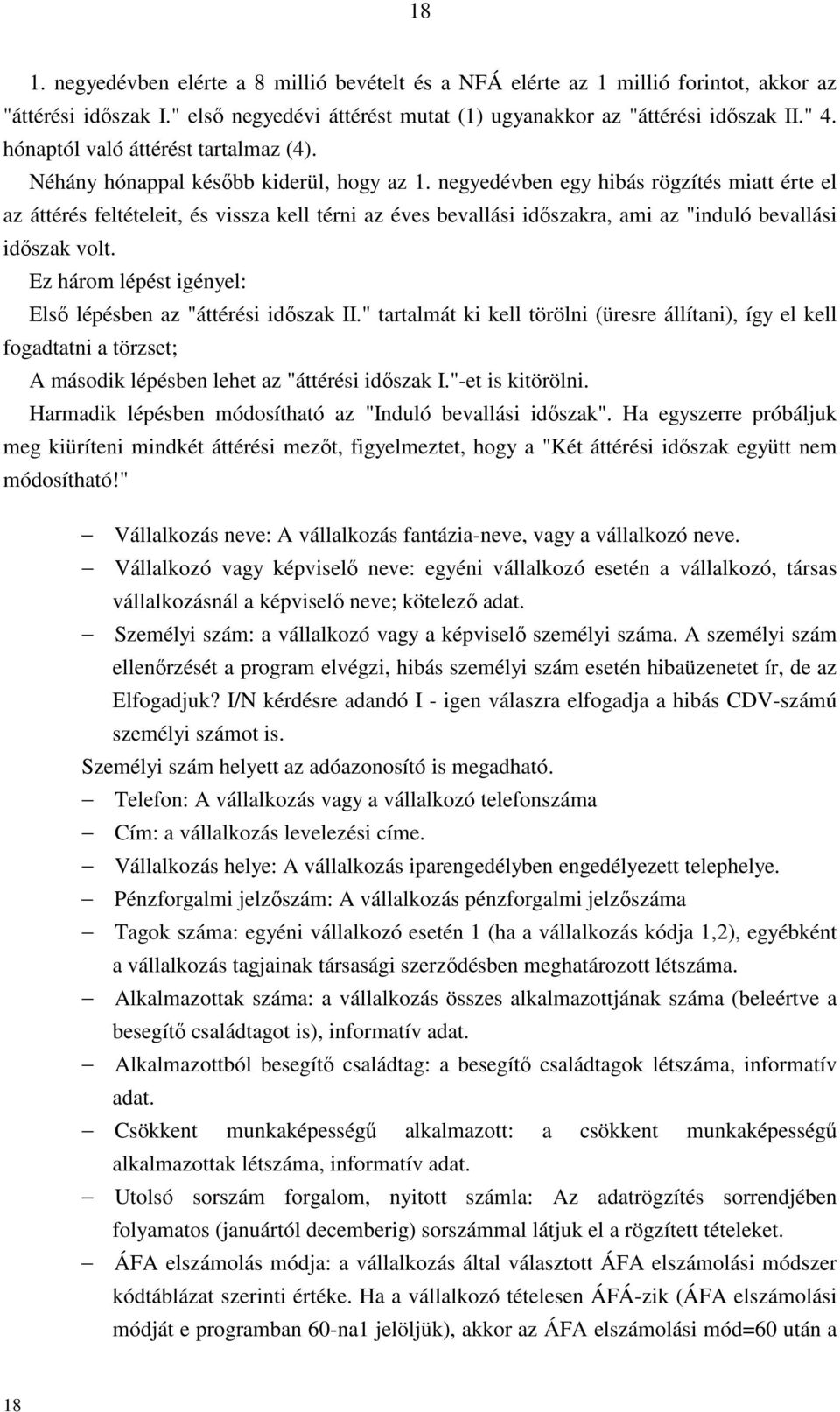 18

1. negyedévben elérte a 8 millió bevételt és a NFÁ elérte az 1 millió forintot, akkor az "áttérési időszak I." első negyedévi áttérést mutat (1) ugyanakkor az "áttérési időszak II." 4. hónaptól való áttérést tartalmaz (4).

Néhány hónappal később kiderül, hogy az 1. negyedévben egy hibás rögzítés miatt érte el az áttérés feltételeit, és vissza kell térni az éves bevallási időszakra, ami az "induló bevallási időszak volt.

Ez három lépést igényel:

Első lépésben az "áttérési időszak II." tartalmát ki kell törölni (üresre állítani), így el kell fogadtatni a törzset;

A második lépésben lehet az "áttérési időszak I."-et is kitörölni.

Harmadik lépésben módosítható az "Induló bevallási időszak". Ha egyszerre próbáljuk meg kiüríteni mindkét áttérési mezőt, figyelmeztet, hogy a "Két áttérési időszak együtt nem módosítható!"

– Vállalkozás neve: A vállalkozás fantázia-neve, vagy a vállalkozó neve.
– Vállalkozó vagy képviselő neve: egyéni vállalkozó esetén a vállalkozó, társas vállalkozásnál a képviselő neve; kötelező adat.
– Személyi szám: a vállalkozó vagy a képviselő személyi száma. A személyi szám ellenőrzését a program elvégzi, hibás személyi szám esetén hibaüzenetet ír, de az Elfogadjuk? I/N kérdésre adandó I - igen válaszra elfogadja a hibás CDV-számú személyi számot is.

Személyi szám helyett az adóazonosító is megadható.
– Telefon: A vállalkozás vagy a vállalkozó telefonszáma
– Cím: a vállalkozás levelezési címe.
– Vállalkozás helye: A vállalkozás iparengedélyben engedélyezett telephelye.
– Pénzforgalmi jelzőszám: A vállalkozás pénzforgalmi jelzőszáma
– Tagok száma: egyéni vállalkozó esetén 1 (ha a vállalkozás kódja 1,2), egyébként a vállalkozás tagjainak társasági szerződésben meghatározott létszáma.
– Alkalmazottak száma: a vállalkozás összes alkalmazottjának száma (beleértve a besegítő családtagot is), informatív adat.
– Alkalmazottból besegítő családtag: a besegítő családtagok létszáma, informatív adat.
– Csökkent munkaképességű alkalmazott: a csökkent munkaképességű alkalmazottak létszáma, informatív adat.
– Utolsó sorszám forgalom, nyitott számla: Az adatrögzítés sorrendjében folyamatos (januártól decemberig) sorszámmal látjuk el a rögzített tételeket.
– ÁFA elszámolás módja: a vállalkozás által választott ÁFA elszámolási módszer kódtáblázat szerinti értéke. Ha a vállalkozó tételesen ÁFÁ-zik (ÁFA elszámolási módját e programban 60-na1 jelöljük), akkor az ÁFA elszámolási mód=60 után a

18